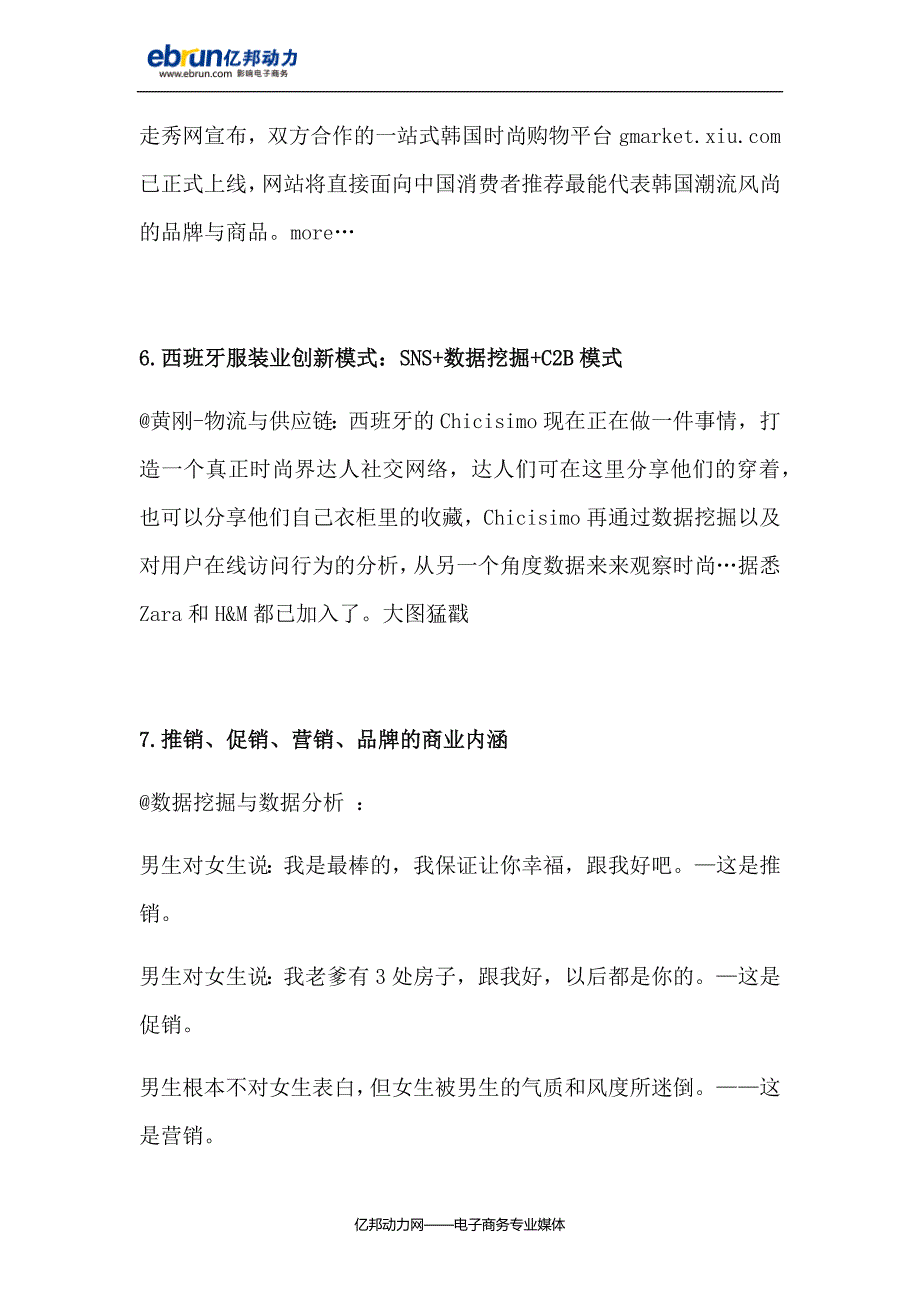 ebrun亿邦动力
www.ebrun.com 影响电子商务

走秀网宣布，双方合作的一站式韩国时尚购物平台 gmarket.xiu.com 已正式上线，网站将直接面向中国消费者推荐最能代表韩国潮流风尚的品牌与商品。more…

6.西班牙服装业创新模式：SNS+数据挖掘+C2B 模式

@黄刚-物流与供应链：西班牙的 Chicisimo 现在正在做一件事情，打造一个真正时尚界达人社交网络，达人们可在这里分享他们的穿着，也可以分享他们自己衣柜里的收藏，Chicisimo 再通过数据挖掘以及对用户在线访问行为的分析，从另一个角度数据来来观察时尚…据悉 Zara 和 H&M 都已加入了。大图猛戳

7.推销、促销、营销、品牌的商业内涵

@数据挖掘与数据分析 ：

男生对女生说：我是最棒的，我保证让你幸福，跟我好吧。—这是推销。

男生对女生说：我老爹有 3 处房子，跟我好，以后都是你的。—这是促销。

男生根本不对女生表白，但女生被男生的气质和风度所迷倒。——这是营销。

亿邦动力网——电子商务专业媒体